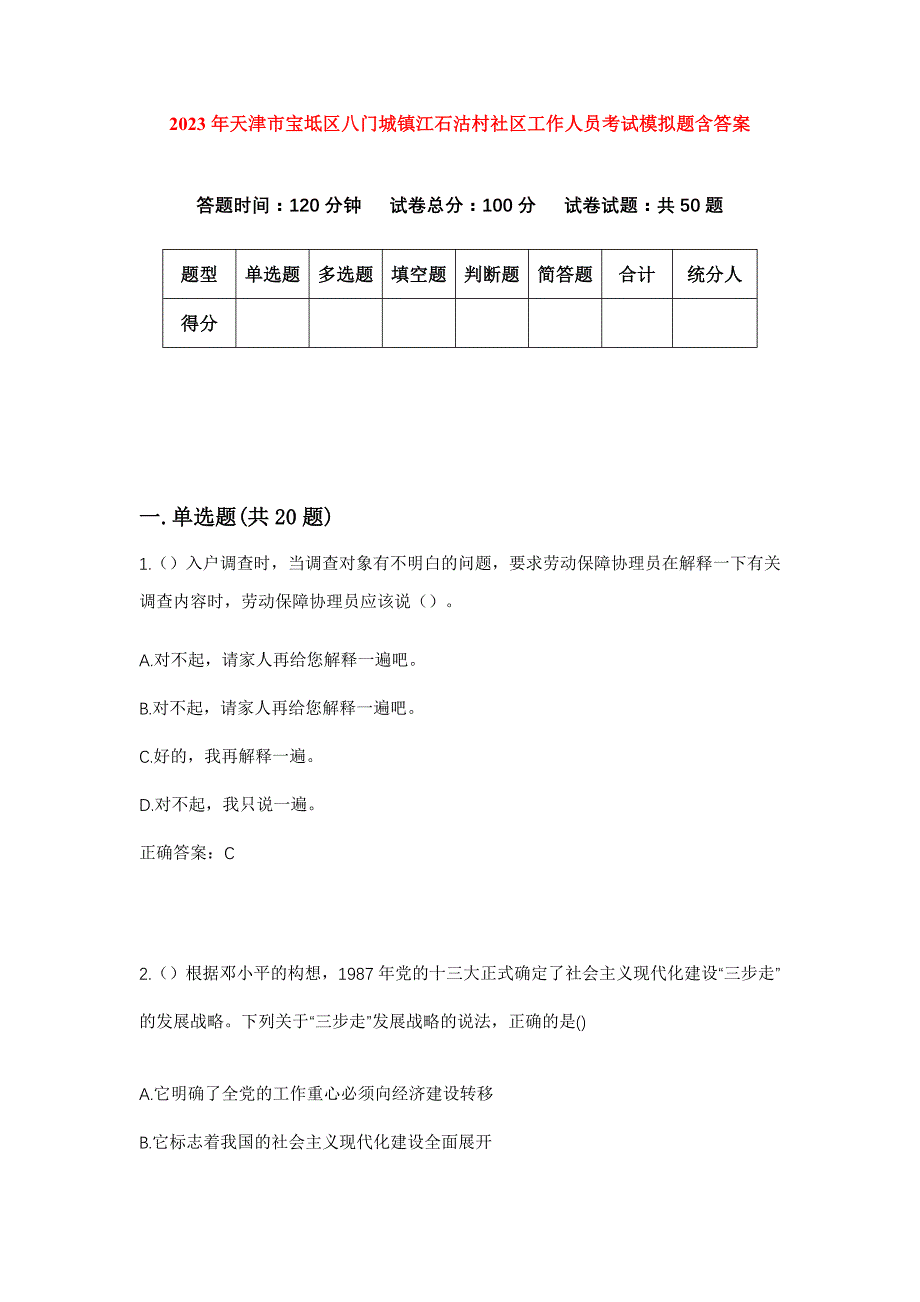 2023年天津市宝坻区八门城镇江石沽村社区工作人员考试模拟题含答案

答题时间：120分钟　试卷总分：100分　试卷试题：共50题

| 题型 | 单选题 | 多选题 | 填空题 | 判断题 | 简答题 | 合计 | 统分人 |
|---|---|---|---|---|---|---|---|
| 得分 | | | | | | | |

一.单选题(共20题)

1.（）入户调查时，当调查对象有不明白的问题，要求劳动保障协理员在解释一下有关调查内容时，劳动保障协理员应该说（）。

A.对不起，请家人再给您解释一遍吧。

B.对不起，请家人再给您解释一遍吧。

C.好的，我再解释一遍。

D.对不起，我只说一遍。

正确答案：C

2.（）根据邓小平的构想，1987年党的十三大正式确定了社会主义现代化建设“三步走”的发展战略。下列关于“三步走”发展战略的说法，正确的是()

A.它明确了全党的工作重心必须向经济建设转移

B.它标志着我国的社会主义现代化建设全面展开